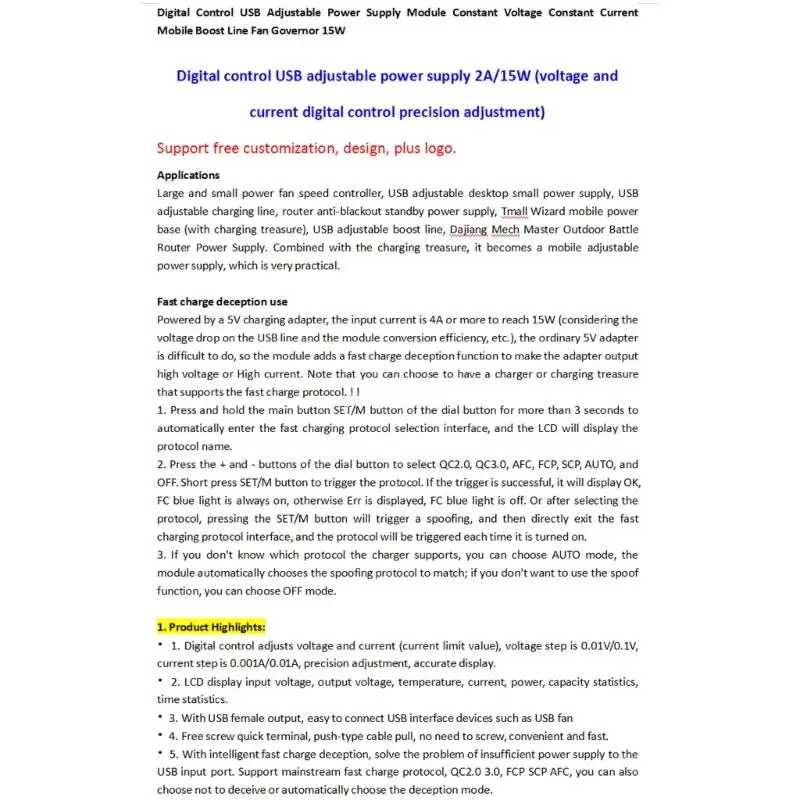 Digital Control USB Adjustable Power Supply Module Constant Voltage Constant Current Mobile Boost Line Fan Governor 15W

Digital control USB adjustable power supply 2A/15W (voltage and current digital control precision adjustment)

Support free customization, design, plus logo.

Applications
Large and small power fan speed controller, USB adjustable desktop small power supply, USB adjustable charging line, router anti-blackout standby power supply, Tmall Wizard mobile power base (with charging treasure), USB adjustable boost line, Dajiang Mech Master Outdoor Battle Router Power Supply. Combined with the charging treasure, it becomes a mobile adjustable power supply, which is very practical.

Fast charge deception use
Powered by a 5V charging adapter, the input current is 4A or more to reach 15W (considering the voltage drop on the USB line and the module conversion efficiency, etc.), the ordinary 5V adapter is difficult to do, so the module adds a fast charge deception function to make the adapter output high voltage or High current. Note that you can choose to have a charger or charging treasure that supports the fast charge protocol. ! !
1. Press and hold the main button SET/M button of the dial button for more than 3 seconds to automatically enter the fast charging protocol selection interface, and the LCD will display the protocol name.
2. Press the + and - buttons of the dial button to select QC2.0, QC3.0, AFC, FCP, SCP, AUTO, and OFF. Short press SET/M button to trigger the protocol. If the trigger is successful, it will display OK, FC blue light is always on, otherwise Err is displayed, FC blue light is off. Or after selecting the protocol, pressing the SET/M button will trigger a spoofing, and then directly exit the fast charging protocol interface, and the protocol will be triggered each time it is turned on.
3. If you don't know which protocol the charger supports, you can choose AUTO mode, the module automatically chooses the spoofing protocol to match; if you don't want to use the spoof function, you can choose OFF mode.

1. Product Highlights:
• 1. Digital control adjusts voltage and current (current limit value), voltage step is 0.01V/0.1V, current step is 0.001A/0.01A, precision adjustment, accurate display.
• 2. LCD display input voltage, output voltage, temperature, current, power, capacity statistics, time statistics.
• 3. With USB female output, easy to connect USB interface devices such as USB fan
• 4. Free screw quick terminal, push-type cable pull, no need to screw, convenient and fast.
• 5. With intelligent fast charge deception, solve the problem of insufficient power supply to the USB input port. Support mainstream fast charge protocol, QC2.0 3.0, FCP SCP AFC, you can also choose not to deceive or automatically choose the deception mode.